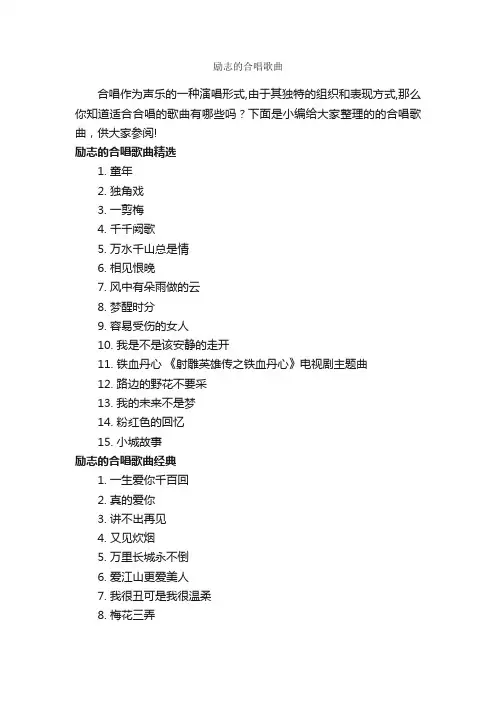 励志的合唱歌曲

合唱作为声乐的一种演唱形式,由于其独特的组织和表现方式,那么你知道适合合唱的歌曲有哪些吗？下面是小编给大家整理的的合唱歌曲，供大家参阅!

励志的合唱歌曲精选

1. 童年
2. 独角戏
3. 一剪梅
4. 千千阙歌
5. 万水千山总是情
6. 相见恨晚
7. 风中有朵雨做的云
8. 梦醒时分
9. 容易受伤的女人
10. 我是不是该安静的走开
11. 铁血丹心 《射雕英雄传之铁血丹心》电视剧主题曲
12. 路边的野花不要采
13. 我的未来不是梦
14. 粉红色的回忆
15. 小城故事

励志的合唱歌曲经典

1. 一生爱你千百回
2. 真的爱你
3. 讲不出再见
4. 又见炊烟
5. 万里长城永不倒
6. 爱江山更爱美人
7. 我很丑可是我很温柔
8. 梅花三弄